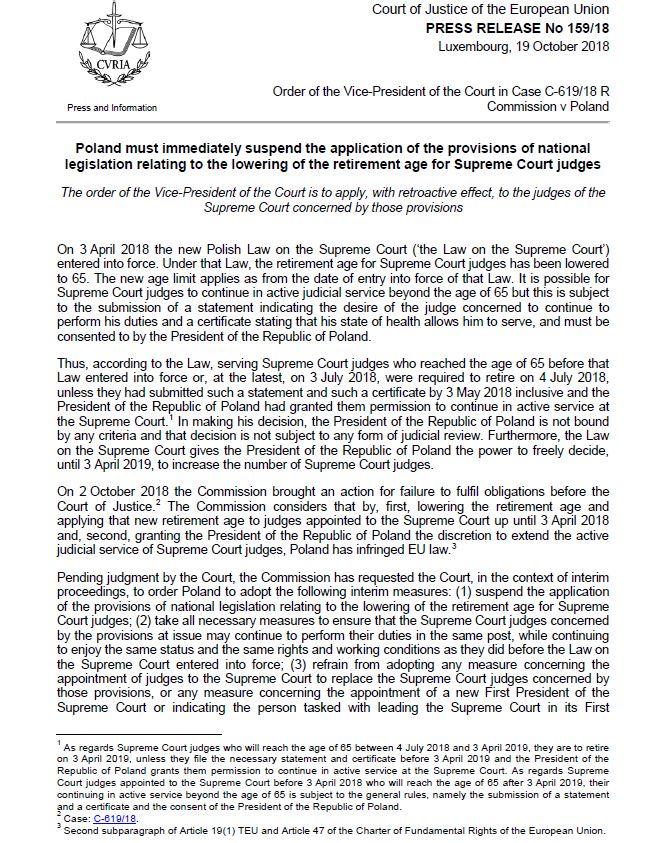 CVRIA

Press and Information

Court of Justice of the European Union
PRESS RELEASE No 159/18
Luxembourg, 19 October 2018

Order of the Vice-President of the Court in Case C-619/18 R
Commission v Poland

Poland must immediately suspend the application of the provisions of national legislation relating to the lowering of the retirement age for Supreme Court judges

The order of the Vice-President of the Court is to apply, with retroactive effect, to the judges of the Supreme Court concerned by those provisions

On 3 April 2018 the new Polish Law on the Supreme Court ('the Law on the Supreme Court') entered into force. Under that Law, the retirement age for Supreme Court judges has been lowered to 65. The new age limit applies as from the date of entry into force of that Law. It is possible for Supreme Court judges to continue in active judicial service beyond the age of 65 but this is subject to the submission of a statement indicating the desire of the judge concerned to continue to perform his duties and a certificate stating that his state of health allows him to serve, and must be consented to by the President of the Republic of Poland.

Thus, according to the Law, serving Supreme Court judges who reached the age of 65 before that Law entered into force or, at the latest, on 3 July 2018, were required to retire on 4 July 2018, unless they had submitted such a statement and such a certificate by 3 May 2018 inclusive and the President of the Republic of Poland had granted them permission to continue in active service at the Supreme Court.$^1$ In making his decision, the President of the Republic of Poland is not bound by any criteria and that decision is not subject to any form of judicial review. Furthermore, the Law on the Supreme Court gives the President of the Republic of Poland the power to freely decide, until 3 April 2019, to increase the number of Supreme Court judges.

On 2 October 2018 the Commission brought an action for failure to fulfil obligations before the Court of Justice.$^2$ The Commission considers that by, first, lowering the retirement age and applying that new retirement age to judges appointed to the Supreme Court up until 3 April 2018 and, second, granting the President of the Republic of Poland the discretion to extend the active judicial service of Supreme Court judges, Poland has infringed EU law.$^3$

Pending judgment by the Court, the Commission has requested the Court, in the context of interim proceedings, to order Poland to adopt the following interim measures: (1) suspend the application of the provisions of national legislation relating to the lowering of the retirement age for Supreme Court judges; (2) take all necessary measures to ensure that the Supreme Court judges concerned by the provisions at issue may continue to perform their duties in the same post, while continuing to enjoy the same status and the same rights and working conditions as they did before the Law on the Supreme Court entered into force; (3) refrain from adopting any measure concerning the appointment of judges to the Supreme Court to replace the Supreme Court judges concerned by those provisions, or any measure concerning the appointment of a new First President of the Supreme Court or indicating the person tasked with leading the Supreme Court in its First

$^1$ As regards Supreme Court judges who will reach the age of 65 between 4 July 2018 and 3 April 2019, they are to retire on 3 April 2019, unless they file the necessary statement and certificate before 3 April 2019 and the President of the Republic of Poland grants them permission to continue in active service at the Supreme Court. As regards Supreme Court judges appointed to the Supreme Court before 3 April 2018 who will reach the age of 65 after 3 April 2019, their continuing in active service beyond the age of 65 is subject to the general rules, namely the submission of a statement and a certificate and the consent of the President of the Republic of Poland.
$^2$ Case: C-619/18.
$^3$ Second subparagraph of Article 19(1) TEU and Article 47 of the Charter of Fundamental Rights of the European Union.